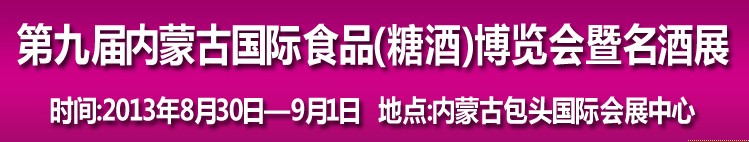 第九届内蒙古国际食品(糖酒)博览会暨名酒展

时间:2013年8月30日—9月1日　地点:内蒙古包头国际会展中心